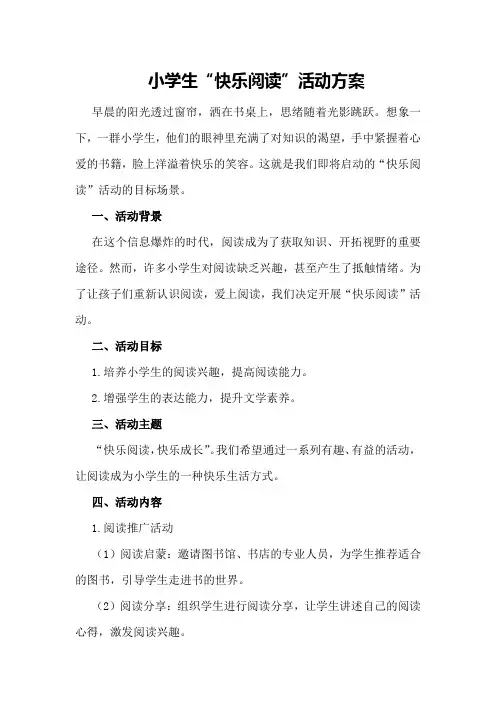 小学生“快乐阅读”活动方案

早晨的阳光透过窗帘，洒在书桌上，思绪随着光影跳跃。想象一下，一群小学生，他们的眼神里充满了对知识的渴望，手中紧握着心爱的书籍，脸上洋溢着快乐的笑容。这就是我们即将启动的“快乐阅读”活动的目标场景。

一、活动背景

在这个信息爆炸的时代，阅读成为了获取知识、开拓视野的重要途径。然而，许多小学生对阅读缺乏兴趣，甚至产生了抵触情绪。为了让孩子们重新认识阅读，爱上阅读，我们决定开展“快乐阅读”活动。

二、活动目标

1.培养小学生的阅读兴趣，提高阅读能力。

2.增强学生的表达能力，提升文学素养。

三、活动主题

“快乐阅读，快乐成长”。我们希望通过一系列有趣、有益的活动，让阅读成为小学生的一种快乐生活方式。

四、活动内容

1.阅读推广活动

（1）阅读启蒙：邀请图书馆、书店的专业人员，为学生推荐适合的图书，引导学生走进书的世界。

（2）阅读分享：组织学生进行阅读分享，让学生讲述自己的阅读心得，激发阅读兴趣。